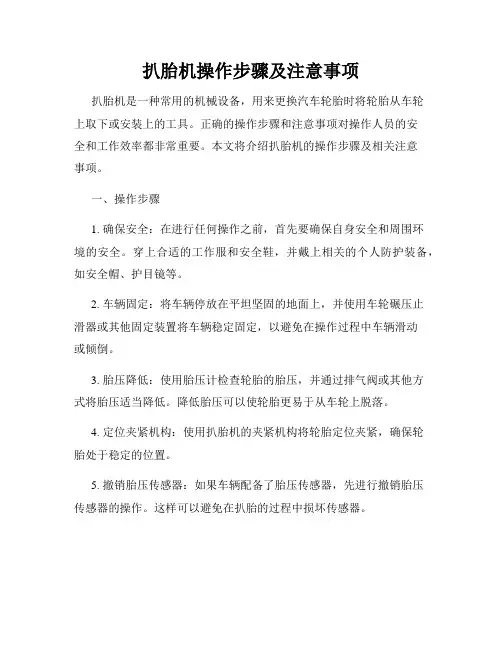 扒胎机操作步骤及注意事项

扒胎机是一种常用的机械设备，用来更换汽车轮胎时将轮胎从车轮上取下或安装上的工具。正确的操作步骤和注意事项对操作人员的安全和工作效率都非常重要。本文将介绍扒胎机的操作步骤及相关注意事项。

一、操作步骤

1. 确保安全：在进行任何操作之前，首先要确保自身安全和周围环境的安全。穿上合适的工作服和安全鞋，并戴上相关的个人防护装备，如安全帽、护目镜等。

2. 车辆固定：将车辆停放在平坦坚固的地面上，并使用车轮碾压止滑器或其他固定装置将车辆稳定固定，以避免在操作过程中车辆滑动或倾倒。

3. 胎压降低：使用胎压计检查轮胎的胎压，并通过排气阀或其他方式将胎压适当降低。降低胎压可以使轮胎更易于从车轮上脱落。

4. 定位夹紧机构：使用扒胎机的夹紧机构将轮胎定位夹紧，确保轮胎处于稳定的位置。

5. 撤销胎压传感器：如果车辆配备了胎压传感器，先进行撤销胎压传感器的操作。这样可以避免在扒胎的过程中损坏传感器。